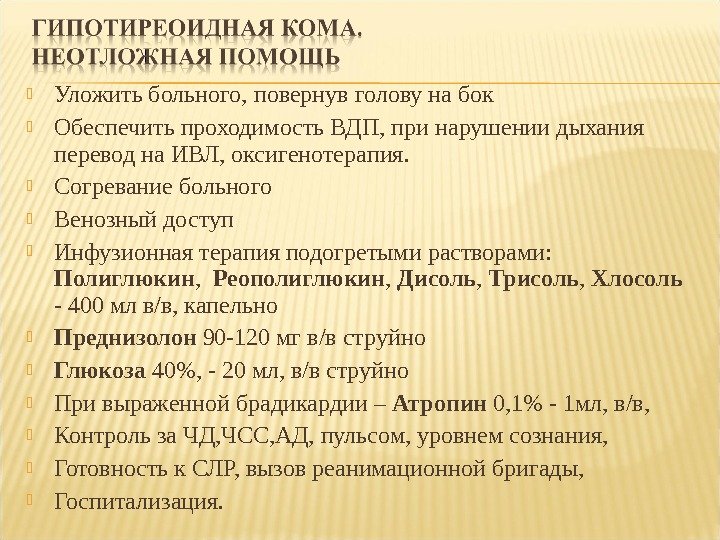 ГИПОТИРЕОИДНАЯ КОМА. НЕОТЛОЖНАЯ ПОМОЩЬ

Уложить больного, повернув голову на бок

Обеспечить проходимость ВДП, при нарушении дыхания перевод на ИВЛ, оксигенотерапия.

Согревание больного

Венозный доступ

Инфузионная терапия подогретыми растворами: Полиглюкин, Реополиглюкин, Дисоль, Трисоль, Хлосоль - 400 мл в/в, капельно

Преднизолон 90-120 мг в/в струйно

Глюкоза 40%, - 20 мл, в/в струйно

При выраженной брадикардии – Атропин 0,1% - 1мл, в/в,

Контроль за ЧД,ЧСС,АД, пульсом, уровнем сознания,

Готовность к СЛР, вызов реанимационной бригады,

Госпитализация.